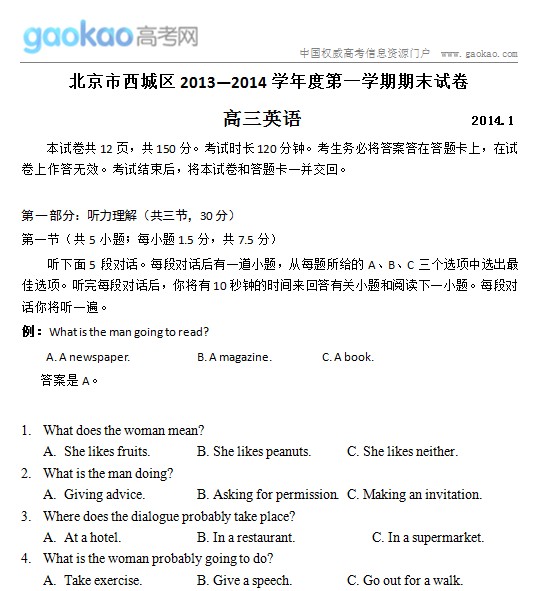 gaokao高考网

中国权威高考信息资源门户 www.gaokao.com

北京市西城区 2013—2014 学年度第一学期期末试卷

高三英语

2014.1

本试卷共 12 页，共 150 分。考试时长 120 分钟。考生务必将答案答在答题卡上，在试卷上作答无效。考试结束后，将本试卷和答题卡一并交回。

第一部分：听力理解（共三节，30 分）

第一节（共 5 小题；每小题 1.5 分，共 7.5 分）

听下面 5 段对话。每段对话后有一道小题，从每题所给的 A、B、C 三个选项中选出最佳选项。听完每段对话后，你将有 10 秒钟的时间来回答有关小题和阅读下一小题。每段对话你将听一遍。

例：What is the man going to read?

A. A newspaper. B. A magazine. C. A book.

答案是 A。

1. What does the woman mean?

A. She likes fruits. B. She likes peanuts. C. She likes neither.

2. What is the man doing?

A. Giving advice. B. Asking for permission. C. Making an invitation.

3. Where does the dialogue probably take place?

A. At a hotel. B. In a restaurant. C. In a supermarket.

4. What is the woman probably going to do?

A. Take exercise. B. Give a speech. C. Go out for a walk.